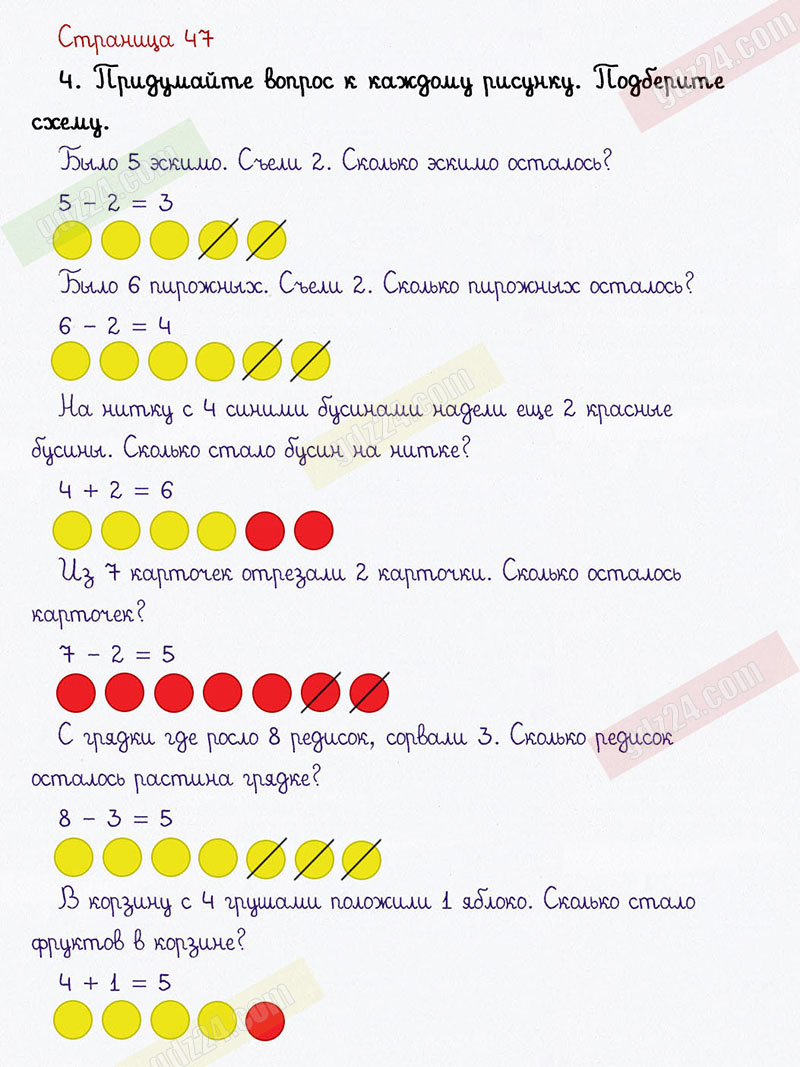 Страница 47

4. Придумайте вопрос к каждому рисунку. Подберите схему.

Было 5 эскимо. Съели 2. Сколько эскимо осталось?

$5 - 2 = 3$

Было 6 пирожных. Съели 2. Сколько пирожных осталось?

$6 - 2 = 4$

На нитку с 4 синими бусинами надели еще 2 красные бусины. Сколько стало бусин на нитке?

$4 + 2 = 6$

Из 7 карточек отрезали 2 карточки. Сколько осталось карточек?

$7 - 2 = 5$

С грядки где росло 8 редисок, сорвали 3. Сколько редисок осталось растина грядке?

$8 - 3 = 5$

В корзину с 4 грушами положили 1 яблоко. Сколько стало фруктов в корзине?

$4 + 1 = 5$

gdz24.com
gdz24.com
gdz24.com
gdz24.com
gdz24.com